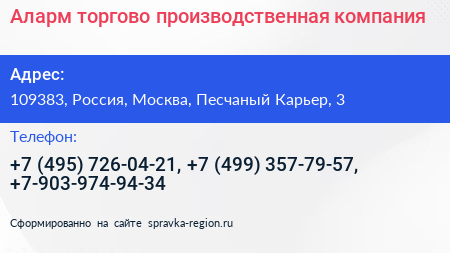 Аларм торгово производственная компания

Адрес:

109383, Россия, Москва, Песчаный Карьер, 3

Телефон:

+7 (495) 726-04-21, +7 (499) 357-79-57, +7-903-974-94-34

Сформированно на сайте spravka-region.ru